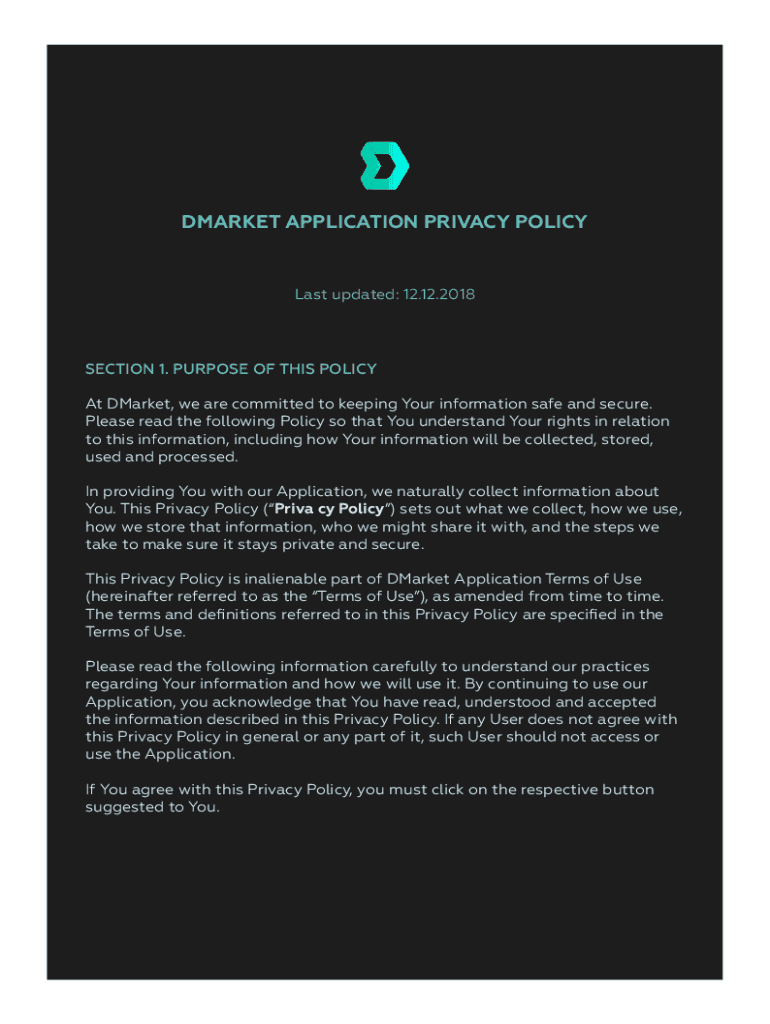 DMARKET APPLICATION PRIVACY POLICY

Last updated: 12.12.2018

SECTION 1. PURPOSE OF THIS POLICY

At DMarket, we are committed to keeping Your information safe and secure. Please read the following Policy so that You understand Your rights in relation to this information, including how Your information will be collected, stored, used and processed.

In providing You with our Application, we naturally collect information about You. This Privacy Policy ("Priva cy Policy") sets out what we collect, how we use, how we store that information, who we might share it with, and the steps we take to make sure it stays private and secure.

This Privacy Policy is inalienable part of DMarket Application Terms of Use (hereinafter referred to as the "Terms of Use"), as amended from time to time. The terms and definitions referred to in this Privacy Policy are specified in the Terms of Use.

Please read the following information carefully to understand our practices regarding Your information and how we will use it. By continuing to use our Application, you acknowledge that You have read, understood and accepted the information described in this Privacy Policy. If any User does not agree with this Privacy Policy in general or any part of it, such User should not access or use the Application.

If You agree with this Privacy Policy, you must click on the respective button suggested to You.